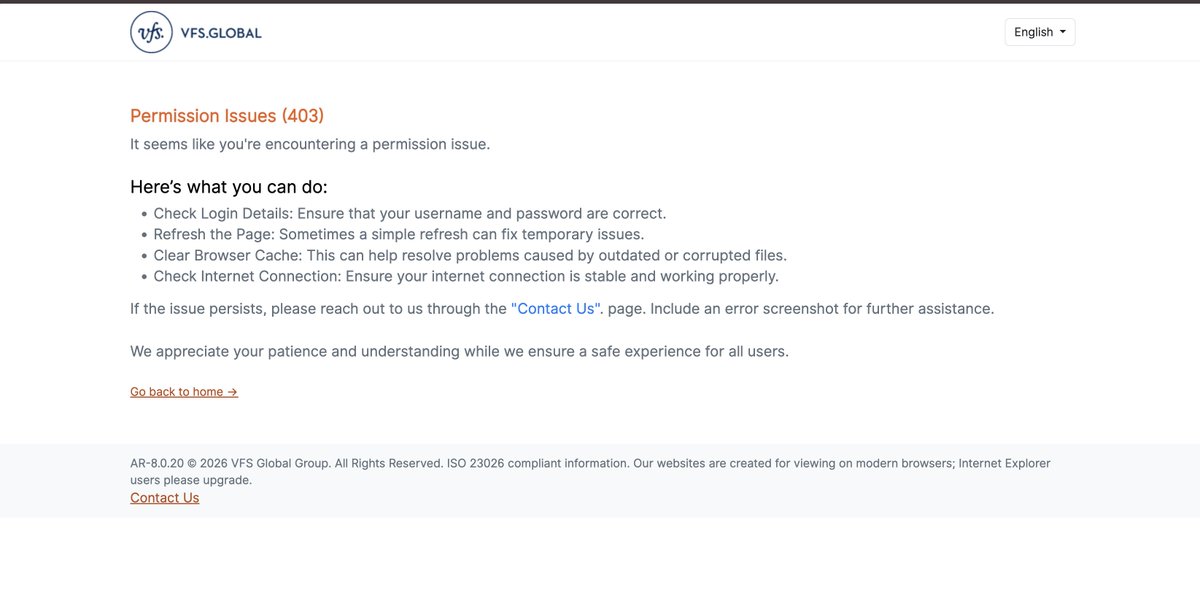 vfs. VFS.GLOBAL

English

Permission Issues (403)

It seems like you're encountering a permission issue.

Here's what you can do:

- Check Login Details: Ensure that your username and password are correct.
- Refresh the Page: Sometimes a simple refresh can fix temporary issues.
- Clear Browser Cache: This can help resolve problems caused by outdated or corrupted files.
- Check Internet Connection: Ensure your internet connection is stable and working properly.

If the issue persists, please reach out to us through the "Contact Us". page. Include an error screenshot for further assistance.

We appreciate your patience and understanding while we ensure a safe experience for all users.

Go back to home →

AR-8.0.20 © 2026 VFS Global Group. All Rights Reserved. ISO 23026 compliant information. Our websites are created for viewing on modern browsers; Internet Explorer users please upgrade.

Contact Us